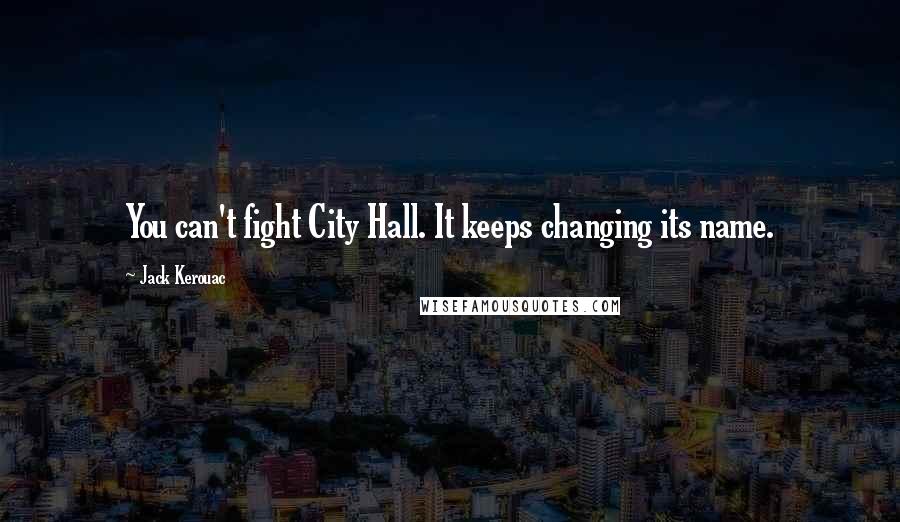 You can't fight City Hall. It keeps changing its name.

~ Jack Kerouac

WISEFAMOUSQUOTES.COM